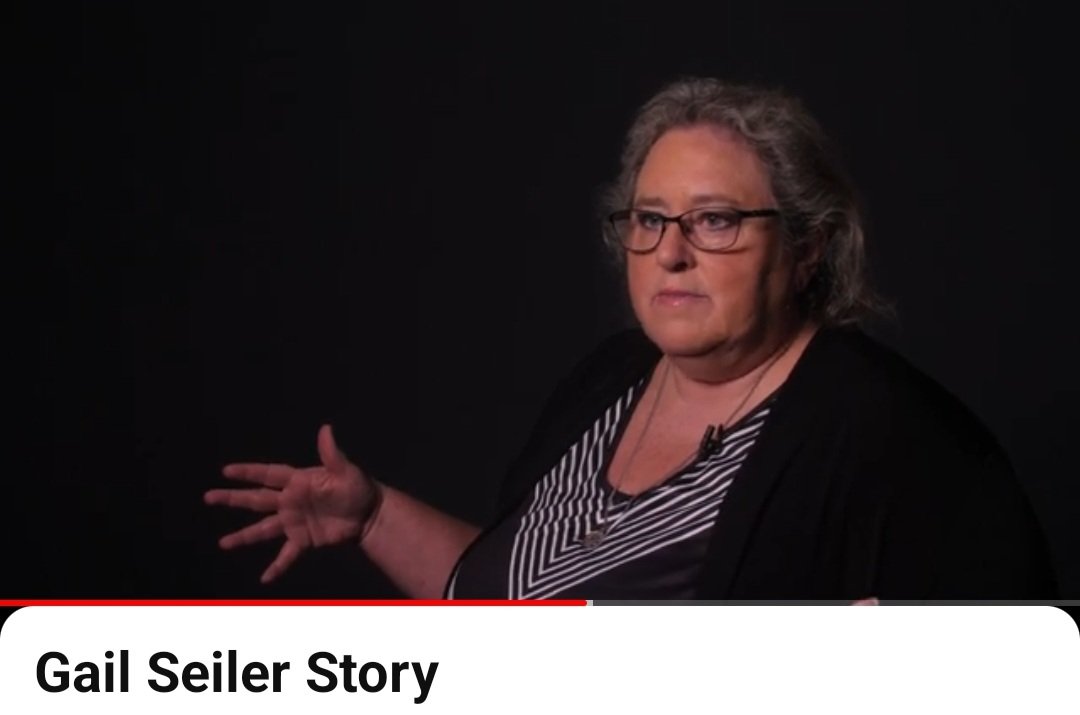 Gail Seiler Story